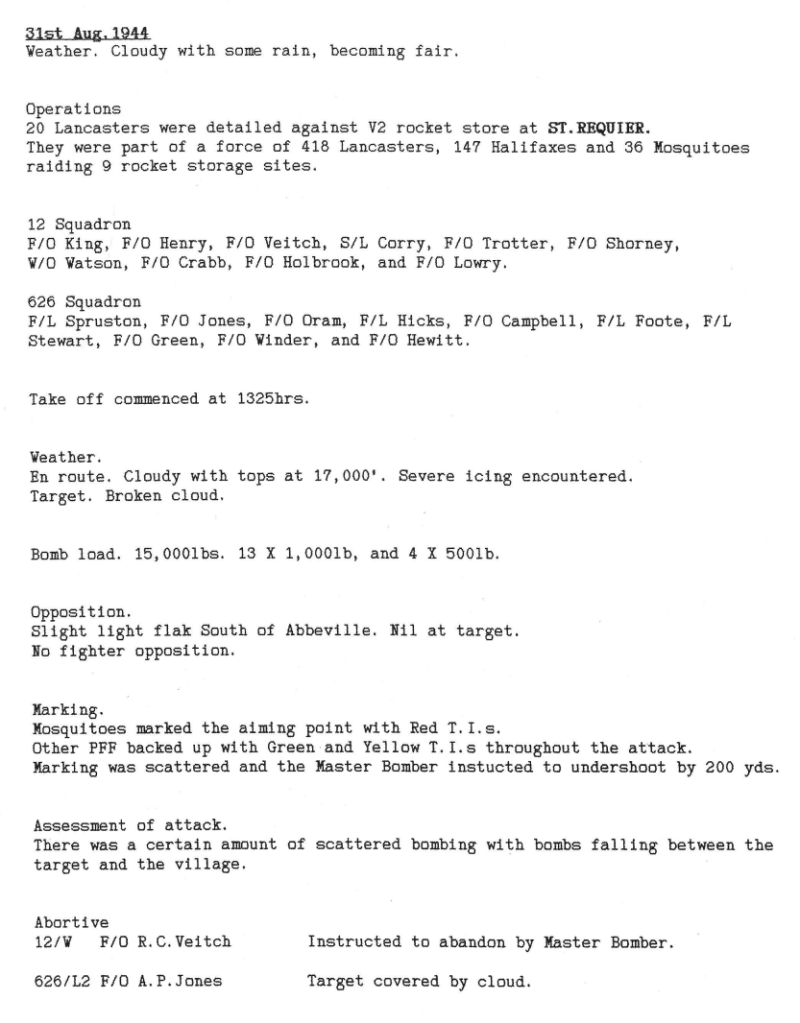 31st Aug.1944
Weather. Cloudy with some rain, becoming fair.

Operations
20 Lancasters were detailed against V2 rocket store at ST.REQUIER.
They were part of a force of 418 Lancasters, 147 Halifaxes and 36 Mosquitoes raiding 9 rocket storage sites.

12 Squadron
F/O King, F/O Henry, F/O Veitch, S/L Corry, F/O Trotter, F/O Shorney, W/O Watson, F/O Crabb, F/O Holbrook, and F/O Lowry.

626 Squadron
F/L Spruston, F/O Jones, F/O Oram, F/L Hicks, F/O Campbell, F/L Foote, F/L Stewart, F/O Green, F/O Winder, and F/O Hewitt.

Take off commenced at 1325hrs.

Weather.
En route. Cloudy with tops at 17,000'. Severe icing encountered.
Target. Broken cloud.

Bomb load. 15,000lbs. 13 X 1,000lb, and 4 X 500lb.

Opposition.
Slight light flak South of Abbeville. Nil at target.
No fighter opposition.

Marking.
Mosquitoes marked the aiming point with Red T.I.s.
Other PFF backed up with Green and Yellow T.I.s throughout the attack.
Marking was scattered and the Master Bomber instucted to undershoot by 200 yds.

Assessment of attack.
There was a certain amount of scattered bombing with bombs falling between the target and the village.

Abortive
12/W F/O R.C.Veitch Instructed to abandon by Master Bomber.

626/L2 F/O A.P.Jones Target covered by cloud.